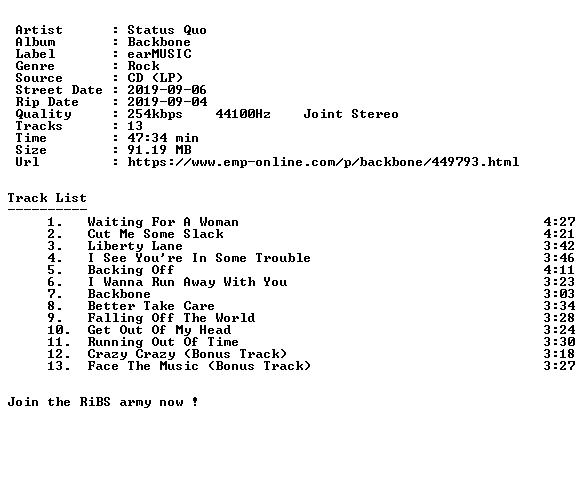 Artist : Status Quo
Album : Backbone
Label : earMUSIC
Genre : Rock
Source : CD (LP)
Street Date : 2019-09-06
Rip Date : 2019-09-04
Quality : 254kbps 44100Hz Joint Stereo
Tracks : 13
Time : 47:34 min
Size : 91.19 MB
Url : https://www.emp-online.com/p/backbone/449793.html

Track List
----------

1. Waiting For A Woman 4:27
2. Cut Me Some Slack 4:21
3. Liberty Lane 3:42
4. I See You're In Some Trouble 3:46
5. Backing Off 4:11
6. I Wanna Run Away With You 3:23
7. Backbone 3:03
8. Better Take Care 3:34
9. Falling Off The World 3:28
10. Get Out Of My Head 3:24
11. Running Out Of Time 3:30
12. Crazy Crazy (Bonus Track) 3:18
13. Face The Music (Bonus Track) 3:27

Join the RiBS army now !